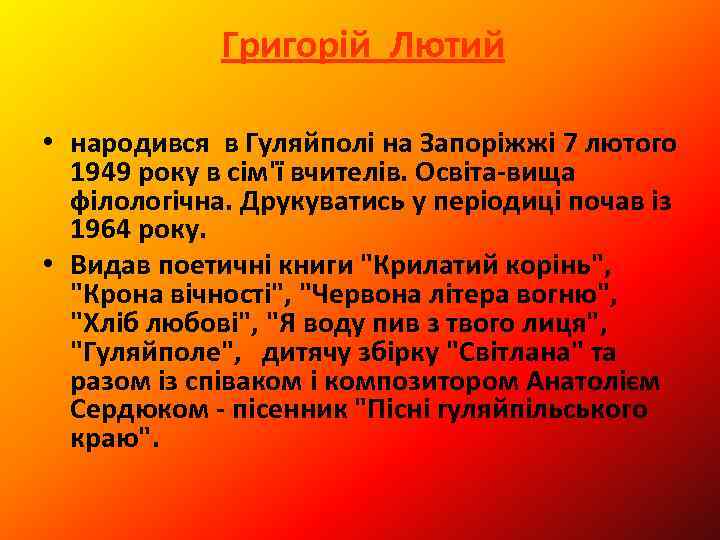 Григорій Лютий

• народився в Гуляйполі на Запоріжжі 7 лютого 1949 року в сім'ї вчителів. Освіта-вища філологічна. Друкуватись у періодиці почав із 1964 року.

• Видав поетичні книги "Крилатий корінь", "Крона вічності", "Червона літера вогню", "Хліб любові", "Я воду пив з твого лиця", "Гуляйполе", дитячу збірку "Світлана" та разом із співаком і композитором Анатолієм Сердюком - пісенник "Пісні гуляйпільського краю".